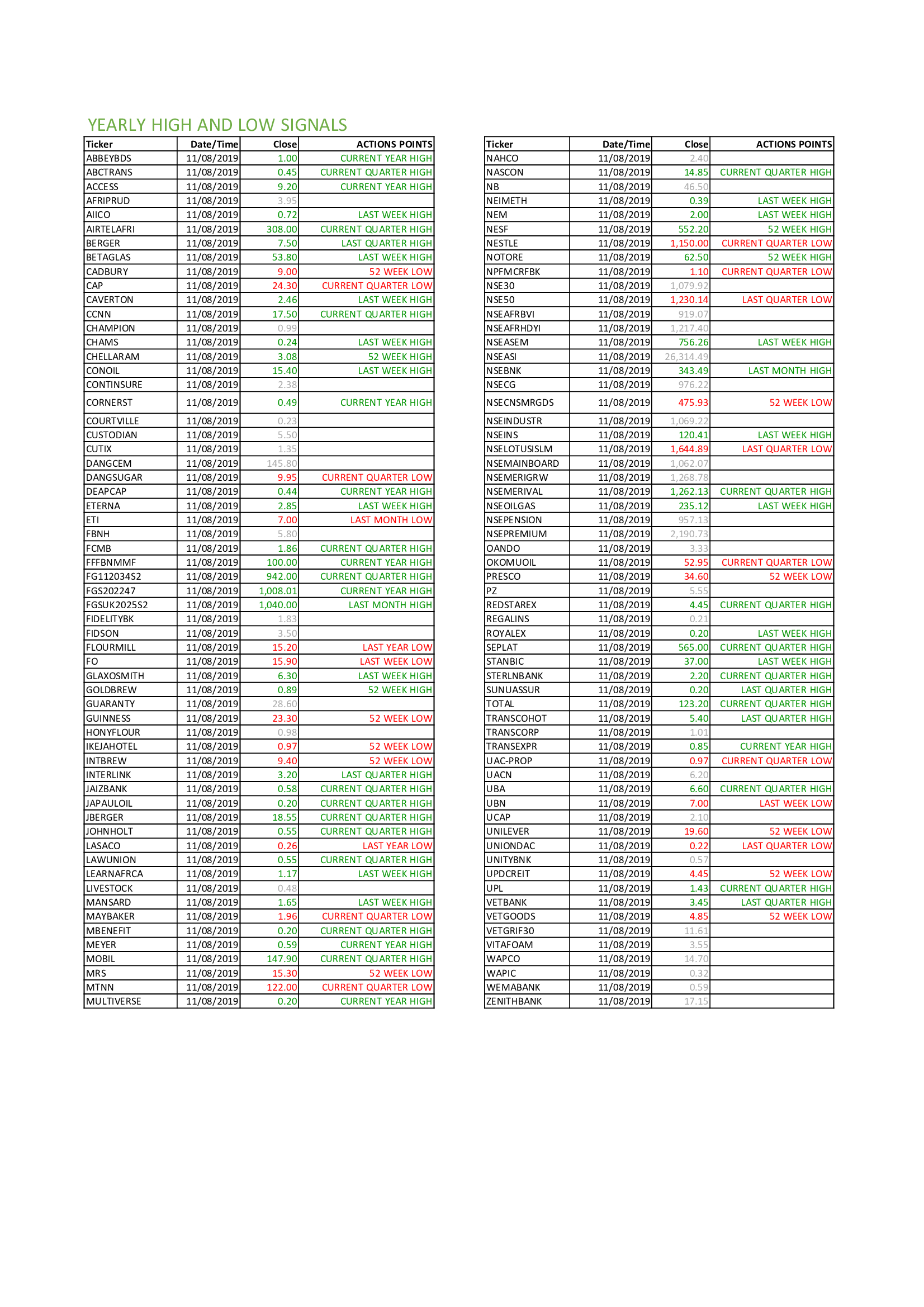 YEARLY HIGH AND LOW SIGNALS

| Ticker | Date/Time | Close | ACTIONS POINTS |
|---|---|---|---|
| ABBEYBDS | 11/08/2019 | 1.00 | CURRENT YEAR HIGH |
| ABCTRANS | 11/08/2019 | 0.45 | CURRENT QUARTER HIGH |
| ACCESS | 11/08/2019 | 9.20 | CURRENT YEAR HIGH |
| AFRIPRUD | 11/08/2019 | 3.95 | |
| AIICO | 11/08/2019 | 0.72 | LAST WEEK HIGH |
| AIRTELAFRI | 11/08/2019 | 308.00 | CURRENT QUARTER HIGH |
| BERGER | 11/08/2019 | 7.50 | LAST QUARTER HIGH |
| BETAGLAS | 11/08/2019 | 53.80 | LAST WEEK HIGH |
| CADBURY | 11/08/2019 | 9.00 | 52 WEEK LOW |
| CAP | 11/08/2019 | 24.30 | CURRENT QUARTER LOW |
| CAVERTON | 11/08/2019 | 2.46 | LAST WEEK HIGH |
| CCNN | 11/08/2019 | 17.50 | CURRENT QUARTER HIGH |
| CHAMPION | 11/08/2019 | 0.99 | |
| CHAMS | 11/08/2019 | 0.24 | LAST WEEK HIGH |
| CHELLARAM | 11/08/2019 | 3.08 | 52 WEEK HIGH |
| CONOIL | 11/08/2019 | 15.40 | LAST WEEK HIGH |
| CONTINSURE | 11/08/2019 | 2.38 | |
| CORNERST | 11/08/2019 | 0.49 | CURRENT YEAR HIGH |
| COURTVILLE | 11/08/2019 | 0.23 | |
| CUSTODIAN | 11/08/2019 | 5.50 | |
| CUTIX | 11/08/2019 | 1.35 | |
| DANGCEM | 11/08/2019 | 145.80 | |
| DANGSUGAR | 11/08/2019 | 9.95 | CURRENT QUARTER LOW |
| DEAPCAP | 11/08/2019 | 0.44 | CURRENT YEAR HIGH |
| ETERNA | 11/08/2019 | 2.85 | LAST WEEK HIGH |
| ETI | 11/08/2019 | 7.00 | LAST MONTH LOW |
| FBNH | 11/08/2019 | 5.80 | |
| FCMB | 11/08/2019 | 1.86 | CURRENT QUARTER HIGH |
| FFFBNMMF | 11/08/2019 | 100.00 | CURRENT YEAR HIGH |
| FG112034S2 | 11/08/2019 | 942.00 | CURRENT QUARTER HIGH |
| FGS202247 | 11/08/2019 | 1,008.01 | CURRENT YEAR HIGH |
| FGSUK2025S2 | 11/08/2019 | 1,040.00 | LAST MONTH HIGH |
| FIDELITYBK | 11/08/2019 | 1.83 | |
| FIDSON | 11/08/2019 | 3.50 | |
| FLOURMILL | 11/08/2019 | 15.20 | LAST YEAR LOW |
| FO | 11/08/2019 | 15.90 | LAST WEEK LOW |
| GLAXOSMITH | 11/08/2019 | 6.30 | LAST WEEK HIGH |
| GOLDBREW | 11/08/2019 | 0.89 | 52 WEEK HIGH |
| GUARANTY | 11/08/2019 | 28.60 | |
| GUINNESS | 11/08/2019 | 23.30 | 52 WEEK LOW |
| HONYFLOUR | 11/08/2019 | 0.98 | |
| IKEJAHOTEL | 11/08/2019 | 0.97 | 52 WEEK LOW |
| INTBREW | 11/08/2019 | 9.40 | 52 WEEK LOW |
| INTERLINK | 11/08/2019 | 3.20 | LAST QUARTER HIGH |
| JAIZBANK | 11/08/2019 | 0.58 | CURRENT QUARTER HIGH |
| JAPAULOIL | 11/08/2019 | 0.20 | CURRENT QUARTER HIGH |
| JBERGER | 11/08/2019 | 18.55 | CURRENT QUARTER HIGH |
| JOHNHOLT | 11/08/2019 | 0.55 | CURRENT QUARTER HIGH |
| LASACO | 11/08/2019 | 0.26 | LAST YEAR LOW |
| LAWUNION | 11/08/2019 | 0.55 | CURRENT QUARTER HIGH |
| LEARNAFRCA | 11/08/2019 | 1.17 | LAST WEEK HIGH |
| LIVESTOCK | 11/08/2019 | 0.48 | |
| MANSARD | 11/08/2019 | 1.65 | LAST WEEK HIGH |
| MAYBAKER | 11/08/2019 | 1.96 | CURRENT QUARTER LOW |
| MBENEFIT | 11/08/2019 | 0.20 | CURRENT QUARTER HIGH |
| MEYER | 11/08/2019 | 0.59 | CURRENT YEAR HIGH |
| MOBIL | 11/08/2019 | 147.90 | CURRENT QUARTER HIGH |
| MRS | 11/08/2019 | 15.30 | 52 WEEK LOW |
| MTNN | 11/08/2019 | 122.00 | CURRENT QUARTER LOW |
| MULTIVERSE | 11/08/2019 | 0.20 | CURRENT YEAR HIGH |

| Ticker | Date/Time | Close | ACTIONS POINTS |
|---|---|---|---|
| NAHCO | 11/08/2019 | 2.40 | |
| NASCON | 11/08/2019 | 14.85 | CURRENT QUARTER HIGH |
| NB | 11/08/2019 | 46.50 | |
| NEIMETH | 11/08/2019 | 0.39 | LAST WEEK HIGH |
| NEM | 11/08/2019 | 2.00 | LAST WEEK HIGH |
| NESF | 11/08/2019 | 552.20 | 52 WEEK HIGH |
| NESTLE | 11/08/2019 | 1,150.00 | CURRENT QUARTER LOW |
| NOTORE | 11/08/2019 | 62.50 | 52 WEEK HIGH |
| NPFMCRFBK | 11/08/2019 | 1.10 | CURRENT QUARTER LOW |
| NSE30 | 11/08/2019 | 1,079.92 | |
| NSE50 | 11/08/2019 | 1,230.14 | LAST QUARTER LOW |
| NSEAFRBVI | 11/08/2019 | 919.07 | |
| NSEAFRHDYI | 11/08/2019 | 1,217.40 | |
| NSEASEM | 11/08/2019 | 756.26 | LAST WEEK HIGH |
| NSEASI | 11/08/2019 | 26,314.49 | |
| NSEBNK | 11/08/2019 | 343.49 | LAST MONTH HIGH |
| NSECG | 11/08/2019 | 976.22 | |
| NSECNSMRGDS | 11/08/2019 | 475.93 | 52 WEEK LOW |
| NSEINDUSTR | 11/08/2019 | 1,069.22 | |
| NSEINS | 11/08/2019 | 120.41 | LAST WEEK HIGH |
| NSELOTUSISLM | 11/08/2019 | 1,644.89 | LAST QUARTER LOW |
| NSEMAINBOARD | 11/08/2019 | 1,062.07 | |
| NSEMERIGRW | 11/08/2019 | 1,268.78 | |
| NSEMERIVAL | 11/08/2019 | 1,262.13 | CURRENT QUARTER HIGH |
| NSEOILGAS | 11/08/2019 | 235.12 | LAST WEEK HIGH |
| NSEPENSION | 11/08/2019 | 957.13 | |
| NSEPREMIUM | 11/08/2019 | 2,190.73 | |
| OANDO | 11/08/2019 | 3.33 | |
| OKOMUOIL | 11/08/2019 | 52.95 | CURRENT QUARTER LOW |
| PRESCO | 11/08/2019 | 34.60 | 52 WEEK LOW |
| PZ | 11/08/2019 | 5.55 | |
| REDSTAREX | 11/08/2019 | 4.45 | CURRENT QUARTER HIGH |
| REGALINS | 11/08/2019 | 0.21 | |
| ROYALEX | 11/08/2019 | 0.20 | LAST WEEK HIGH |
| SEPLAT | 11/08/2019 | 565.00 | CURRENT QUARTER HIGH |
| STANBIC | 11/08/2019 | 37.00 | LAST WEEK HIGH |
| STERLNBANK | 11/08/2019 | 2.20 | CURRENT QUARTER HIGH |
| SUNUASSUR | 11/08/2019 | 0.20 | LAST QUARTER HIGH |
| TOTAL | 11/08/2019 | 123.20 | CURRENT QUARTER HIGH |
| TRANSCOHOT | 11/08/2019 | 5.40 | LAST QUARTER HIGH |
| TRANSCORP | 11/08/2019 | 1.01 | |
| TRANSEXPR | 11/08/2019 | 0.85 | CURRENT YEAR HIGH |
| UAC-PROP | 11/08/2019 | 0.97 | CURRENT QUARTER LOW |
| UACN | 11/08/2019 | 6.20 | |
| UBA | 11/08/2019 | 6.60 | CURRENT QUARTER HIGH |
| UBN | 11/08/2019 | 7.00 | LAST WEEK LOW |
| UCAP | 11/08/2019 | 2.10 | |
| UNILEVER | 11/08/2019 | 19.60 | 52 WEEK LOW |
| UNIONDAC | 11/08/2019 | 0.22 | LAST QUARTER LOW |
| UNITYBNK | 11/08/2019 | 0.57 | |
| UPDCREIT | 11/08/2019 | 4.45 | 52 WEEK LOW |
| UPL | 11/08/2019 | 1.43 | CURRENT QUARTER HIGH |
| VETBANK | 11/08/2019 | 3.45 | LAST QUARTER HIGH |
| VETGOODS | 11/08/2019 | 4.85 | 52 WEEK LOW |
| VETGRIF30 | 11/08/2019 | 11.61 | |
| VITAFOAM | 11/08/2019 | 3.55 | |
| WAPCO | 11/08/2019 | 14.70 | |
| WAPIC | 11/08/2019 | 0.32 | |
| WEMABANK | 11/08/2019 | 0.59 | |
| ZENITHBANK | 11/08/2019 | 17.15 | |